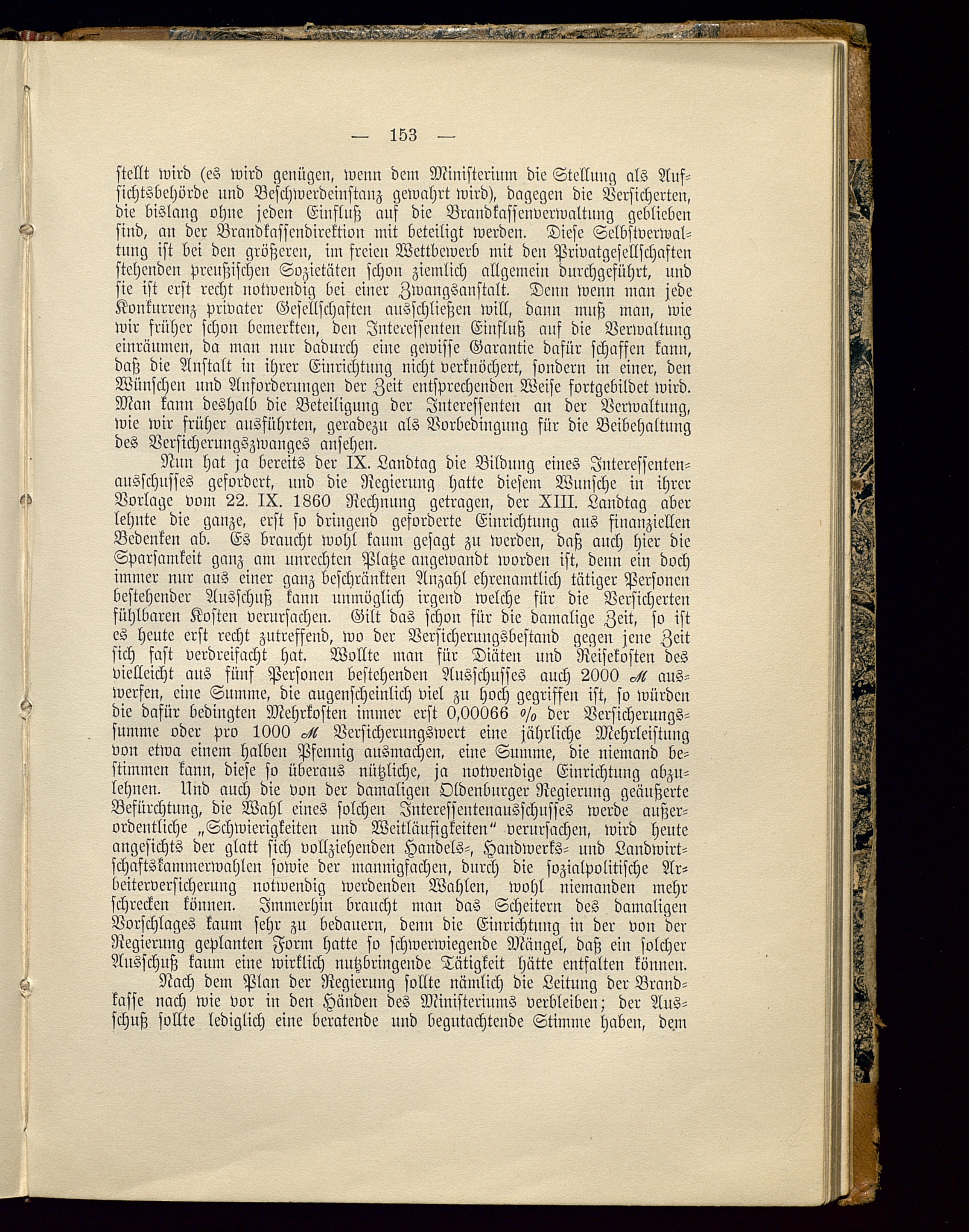 — 153 —

stellt wird (es wird genügen, wenn dem Ministerium die Stellung als Aufsichtsbehörde und Beschwerdeinstanz gewahrt wird), dagegen die Versicherten, die bislang ohne jeden Einfluß auf die Brandkassenverwaltung geblieben sind, an der Brandkassendirektion mit beteiligt werden. Diese Selbstverwaltung ist bei den größeren, im freien Wettbewerb mit den Privatgesellschaften stehenden preußischen Sozietäten schon ziemlich allgemein durchgeführt, und sie ist erst recht notwendig bei einer Zwangsanstalt. Denn wenn man jede Konkurrenz privater Gesellschaften ausschließen will, dann muß man, wie wir früher schon bemerkten, den Interessenten Einfluß auf die Verwaltung einräumen, da man nur dadurch eine gewisse Garantie dafür schaffen kann, daß die Anstalt in ihrer Einrichtung nicht verknöchert, sondern in einer, den Wünschen und Anforderungen der Zeit entsprechenden Weise fortgebildet wird. Man kann deshalb die Beteiligung der Interessenten an der Verwaltung, wie wir früher ausführten, geradezu als Vorbedingung für die Beibehaltung des Versicherungszwanges ansehen.

Nun hat ja bereits der IX. Landtag die Bildung eines Interessentenausschusses gefordert, und die Regierung hatte diesem Wunsche in ihrer Vorlage vom 22. IX. 1860 Rechnung getragen, der XIII. Landtag aber lehnte die ganze, erst so dringend geforderte Einrichtung aus finanziellen Bedenken ab. Es braucht wohl kaum gesagt zu werden, daß auch hier die Sparsamkeit ganz am unrechten Platze angewandt worden ist, denn ein doch immer nur aus einer ganz beschränkten Anzahl ehrenamtlich tätiger Personen bestehender Ausschuß kann unmöglich irgend welche für die Versicherten fühlbaren Kosten verursachen. Gilt das schon für die damalige Zeit, so ist es heute erst recht zutreffend, wo der Versicherungsbestand gegen jene Zeit sich fast verdreifacht hat. Wollte man für Diäten und Reisekosten des vielleicht aus fünf Personen bestehenden Ausschusses auch 2000 ℳ auswerfen, eine Summe, die augenscheinlich viel zu hoch gegriffen ist, so würden die dafür bedingten Mehrkosten immer erst 0,00066 % der Versicherungssumme oder pro 1000 ℳ Versicherungswert eine jährliche Mehrleistung von etwa einem halben Pfennig ausmachen, eine Summe, die niemand bestimmen kann, diese so überaus nützliche, ja notwendige Einrichtung abzulehnen. Und auch die von der damaligen Oldenburger Regierung geäußerte Befürchtung, die Wahl eines solchen Interessentenausschusses werde außerordentliche „Schwierigkeiten und Weitläufigkeiten“ verursachen, wird heute angesichts der glatt sich vollziehenden Handels-, Handwerks- und Landwirtschaftskammerwahlen sowie der mannigfachen, durch die sozialpolitische Arbeiterversicherung notwendig werdenden Wahlen, wohl niemanden mehr schrecken können. Immerhin braucht man das Scheitern des damaligen Vorschlages kaum sehr zu bedauern, denn die Einrichtung in der von der Regierung geplanten Form hatte so schwerwiegende Mängel, daß ein solcher Ausschuß kaum eine wirklich nutzbringende Tätigkeit hätte entfalten können.

Nach dem Plan der Regierung sollte nämlich die Leitung der Brandkasse nach wie vor in den Händen des Ministeriums verbleiben; der Ausschuß sollte lediglich eine beratende und begutachtende Stimme haben, dem